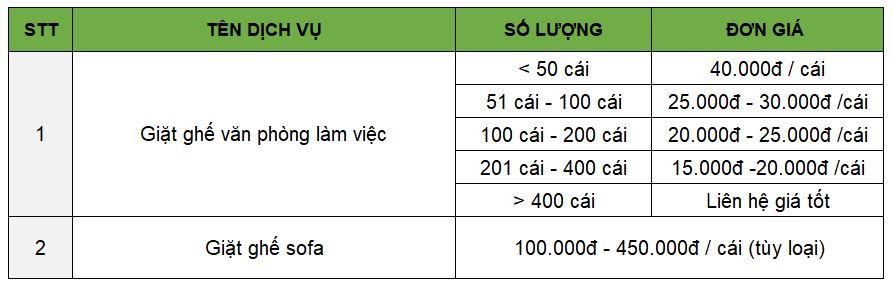 | STT | TÊN DỊCH VỤ | SỐ LƯỢNG | ĐƠN GIÁ |
|---|---|---|---|
| 1 | Giặt ghế văn phòng làm việc | < 50 cái | 40.000đ / cái |
| | | 51 cái - 100 cái | 25.000đ - 30.000đ /cái |
| | | 100 cái - 200 cái | 20.000đ - 25.000đ /cái |
| | | 201 cái - 400 cái | 15.000đ -20.000đ /cái |
| | | > 400 cái | Liên hệ giá tốt |
| 2 | Giặt ghế sofa | 100.000đ - 450.000đ / cái (tùy loại) | |